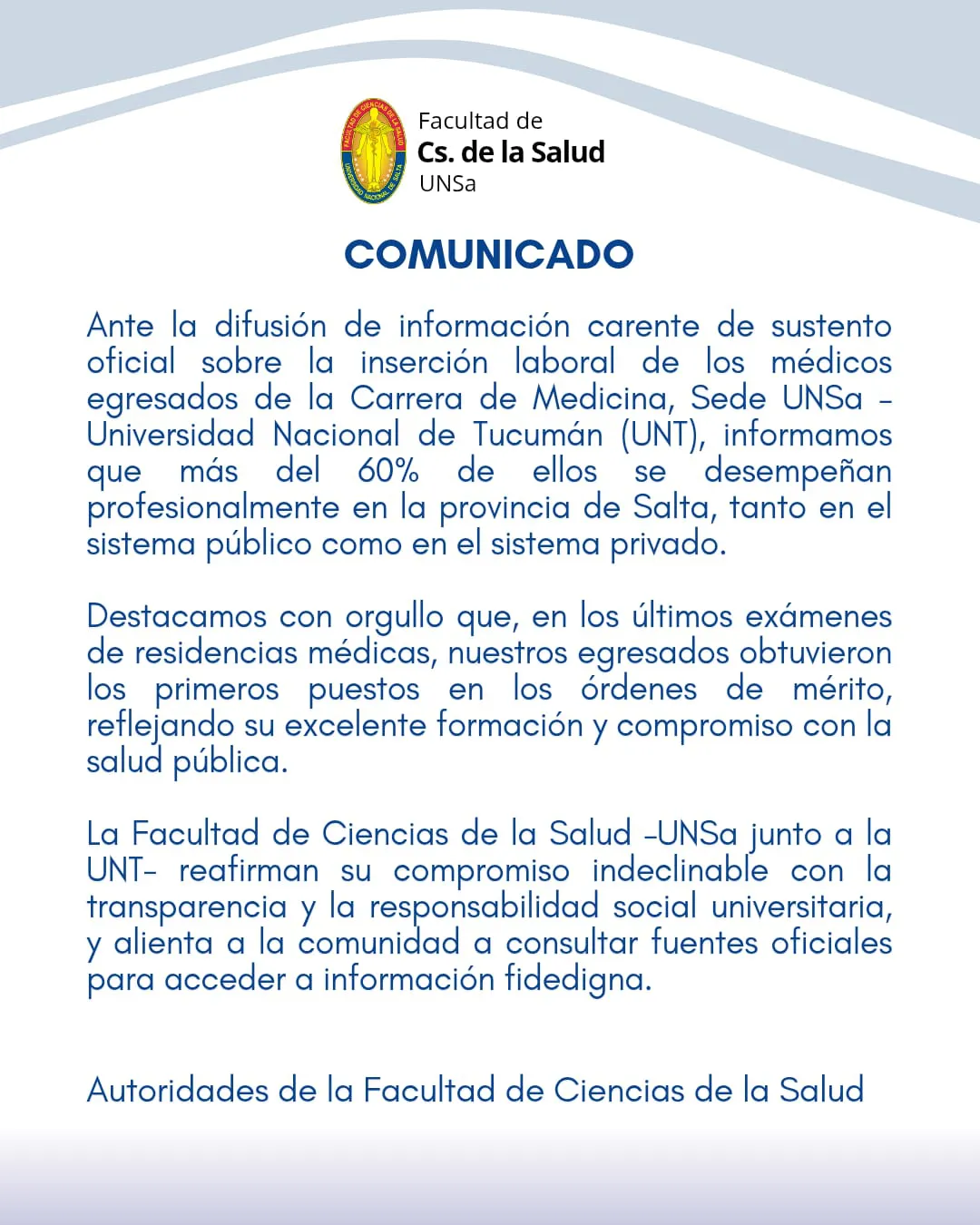 FACULTAD DE CIENCIAS DE LA SALUD
UNIVERSIDAD NACIONAL DE SALTA

Facultad de
Cs. de la Salud
UNSa

COMUNICADO

Ante la difusión de información carente de sustento oficial sobre la inserción laboral de los médicos egresados de la Carrera de Medicina, Sede UNSa - Universidad Nacional de Tucumán (UNT), informamos que más del 60% de ellos se desempeñan profesionalmente en la provincia de Salta, tanto en el sistema público como en el sistema privado.

Destacamos con orgullo que, en los últimos exámenes de residencias médicas, nuestros egresados obtuvieron los primeros puestos en los órdenes de mérito, reflejando su excelente formación y compromiso con la salud pública.

La Facultad de Ciencias de la Salud -UNSa junto a la UNT- reafirman su compromiso indeclinable con la transparencia y la responsabilidad social universitaria, y alienta a la comunidad a consultar fuentes oficiales para acceder a información fidedigna.

Autoridades de la Facultad de Ciencias de la Salud